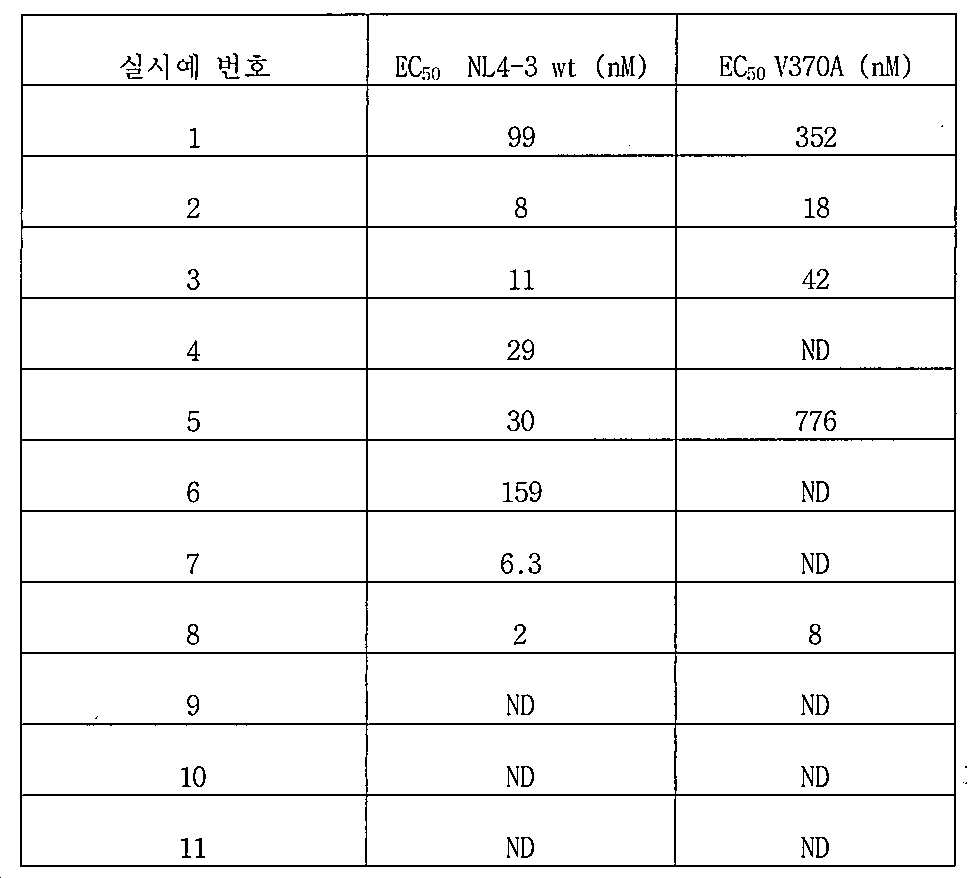 | 실시예 번호 | $EC_{50}$ NL4-3 wt (nM) | $EC_{50}$ V370A (nM) |
|---|---|---|
| 1 | 99 | 352 |
| 2 | 8 | 18 |
| 3 | 11 | 42 |
| 4 | 29 | ND |
| 5 | 30 | 776 |
| 6 | 159 | ND |
| 7 | 6.3 | ND |
| 8 | 2 | 8 |
| 9 | ND | ND |
| 10 | ND | ND |
| 11 | ND | ND |